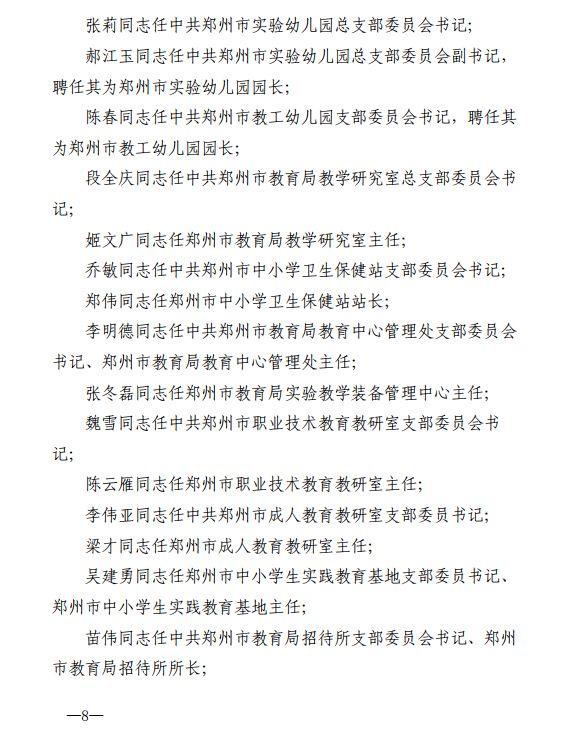 张莉同志任中共郑州市实验幼儿园总支部委员会书记；

郝江玉同志任中共郑州市实验幼儿园总支部委员会副书记，聘任其为郑州市实验幼儿园园长；

陈春同志任中共郑州市教工幼儿园支部委员会书记，聘任其为郑州市教工幼儿园园长；

段全庆同志任中共郑州市教育局教学研究室总支部委员会书记；

姬文广同志任郑州市教育局教学研究室主任；

乔敏同志任中共郑州市中小学卫生保健站支部委员会书记；

郑伟同志任郑州市中小学卫生保健站站长；

李明德同志任中共郑州市教育局教育中心管理处支部委员会书记、郑州市教育局教育中心管理处主任；

张冬磊同志任郑州市教育局实验教学装备管理中心主任；

魏雪同志任中共郑州市职业技术教育教研室支部委员会书记；

陈云雁同志任郑州市职业技术教育教研室主任；

李伟亚同志任中共郑州市成人教育教研室支部委员书记；

梁才同志任郑州市成人教育教研室主任；

吴建勇同志任郑州市中小学生实践教育基地支部委员书记、郑州市中小学生实践教育基地主任；

苗伟同志任中共郑州市教育局招待所支部委员会书记、郑州市教育局招待所所长；

—8—